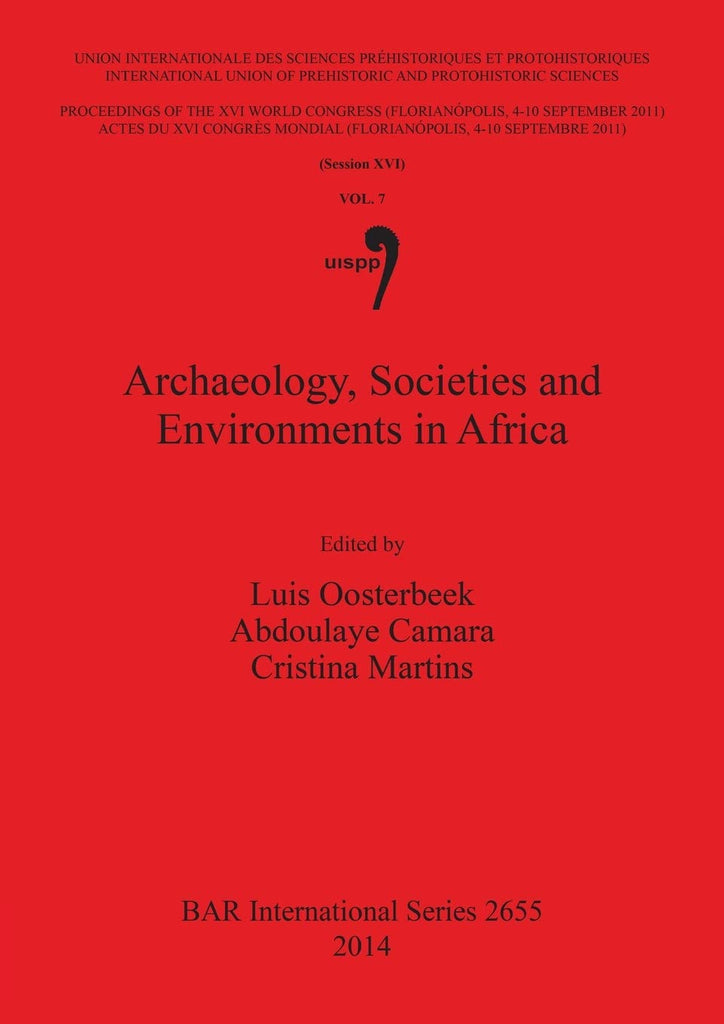 UNION INTERNATIONALE DES SCIENCES PRÉHISTORIQUES ET PROTOHISTORIQUES
INTERNATIONAL UNION OF PREHISTORIC AND PROTOHISTORIC SCIENCES

PROCEEDINGS OF THE XVI WORLD CONGRESS (FLORIANÓPOLIS, 4-10 SEPTEMBER 2011)
ACTES DU XVI CONGRÈS MONDIAL (FLORIANÓPOLIS, 4-10 SEPTEMBRE 2011)

(Session XVI)

VOL. 7

uispp

Archaeology, Societies and Environments in Africa

Edited by

Luis Oosterbeek
Abdoulaye Camara
Cristina Martins

BAR International Series 2655
2014